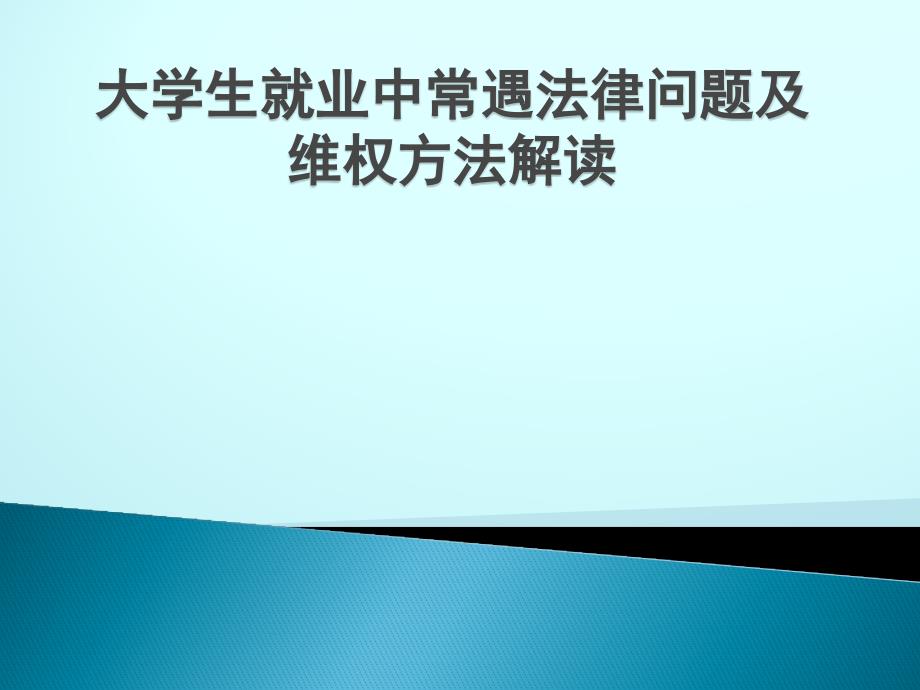 大学生就业中常遇法律问题及维权方法解读